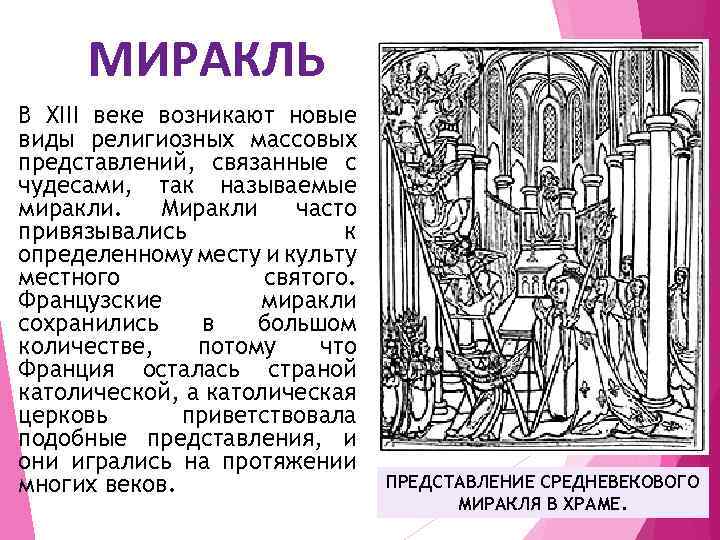 МИРАКЛЬ

В XIII веке возникают новые виды религиозных массовых представлений, связанные с чудесами, так называемые миракли. Миракли часто привязывались к определенному месту и культу местного святого. Французские миракли сохранились в большом количестве, потому что Франция осталась страной католической, а католическая церковь приветствовала подобные представления, и они игрались на протяжении многих веков.

ПРЕДСТАВЛЕНИЕ СРЕДНЕВЕКОВОГО МИРАКЛЯ В ХРАМЕ.